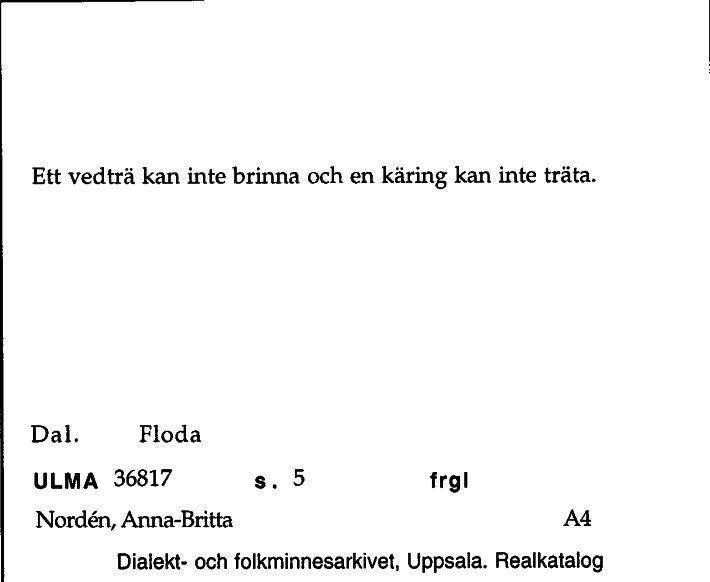 Ett vedträ kan inte brinna och en käring kan inte träta.

Dal. Floda

ULMA 36817 s. 5 frgl

Nordén, Anna-Britta A4

Dialekt- och folkminnesarkivet, Uppsala. Realkatalog